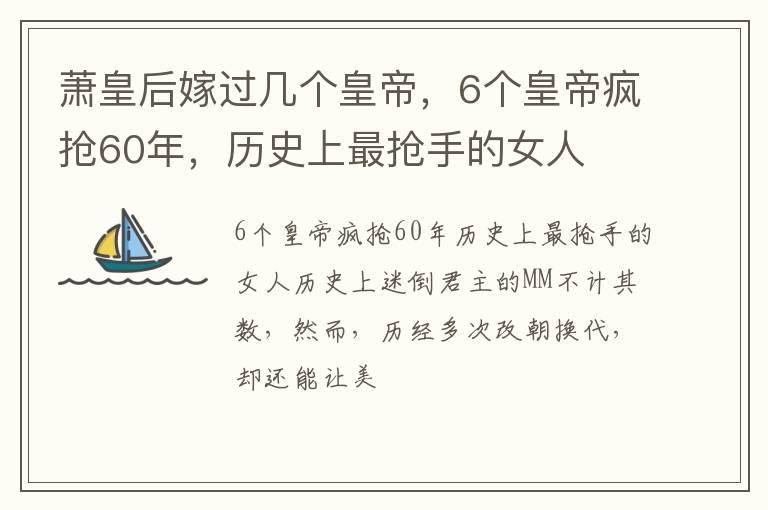 萧皇后嫁过几个皇帝，6个皇帝疯抢60年，历史上最抢手的女人

6个皇帝疯抢60年历史上最抢手的女人历史上迷倒君主的MM不计其数，然而，历经多次改朝换代，却还能让美